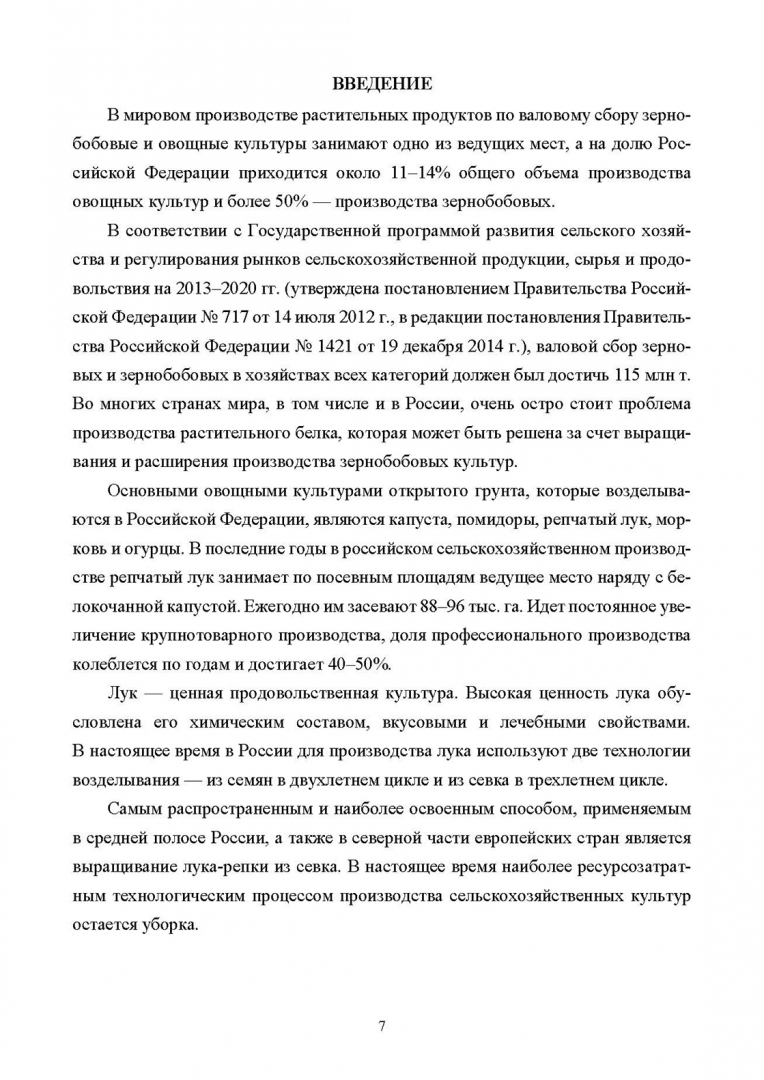 ВВЕДЕНИЕ

В мировом производстве растительных продуктов по валовому сбору зернобобовые и овощные культуры занимают одно из ведущих мест, а на долю Российской Федерации приходится около 11–14% общего объема производства овощных культур и более 50% — производства зернобобовых.

В соответствии с Государственной программой развития сельского хозяйства и регулирования рынков сельскохозяйственной продукции, сырья и продовольствия на 2013–2020 гг. (утверждена постановлением Правительства Российской Федерации № 717 от 14 июля 2012 г., в редакции постановления Правительства Российской Федерации № 1421 от 19 декабря 2014 г.), валовой сбор зерновых и зернобобовых в хозяйствах всех категорий должен был достичь 115 млн т. Во многих странах мира, в том числе и в России, очень остро стоит проблема производства растительного белка, которая может быть решена за счет выращивания и расширения производства зернобобовых культур.

Основными овощными культурами открытого грунта, которые возделываются в Российской Федерации, являются капуста, помидоры, репчатый лук, морковь и огурцы. В последние годы в российском сельскохозяйственном производстве репчатый лук занимает по посевным площадям ведущее место наряду с белокочанной капустой. Ежегодно им засевают 88–96 тыс. га. Идет постоянное увеличение крупнотоварного производства, доля профессионального производства колеблется по годам и достигает 40–50%.

Лук — ценная продовольственная культура. Высокая ценность лука обусловлена его химическим составом, вкусовыми и лечебными свойствами. В настоящее время в России для производства лука используют две технологии возделывания — из семян в двухлетнем цикле и из севка в трехлетнем цикле.

Самым распространенным и наиболее освоенным способом, применяемым в средней полосе России, а также в северной части европейских стран является выращивание лука-репки из севка. В настоящее время наиболее ресурсозатратным технологическим процессом производства сельскохозяйственных культур остается уборка.

7